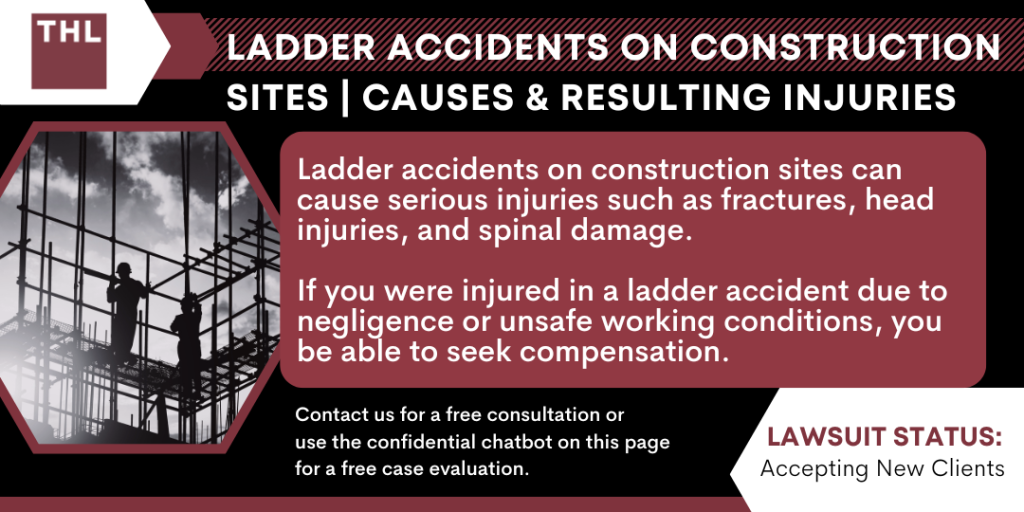 THL

LADDER ACCIDENTS ON CONSTRUCTION SITES | CAUSES & RESULTING INJURIES

Ladder accidents on construction sites can cause serious injuries such as fractures, head injuries, and spinal damage.

If you were injured in a ladder accident due to negligence or unsafe working conditions, you be able to seek compensation.

Contact us for a free consultation or use the confidential chatbot on this page for a free case evaluation.

LAWSUIT STATUS:
Accepting New Clients